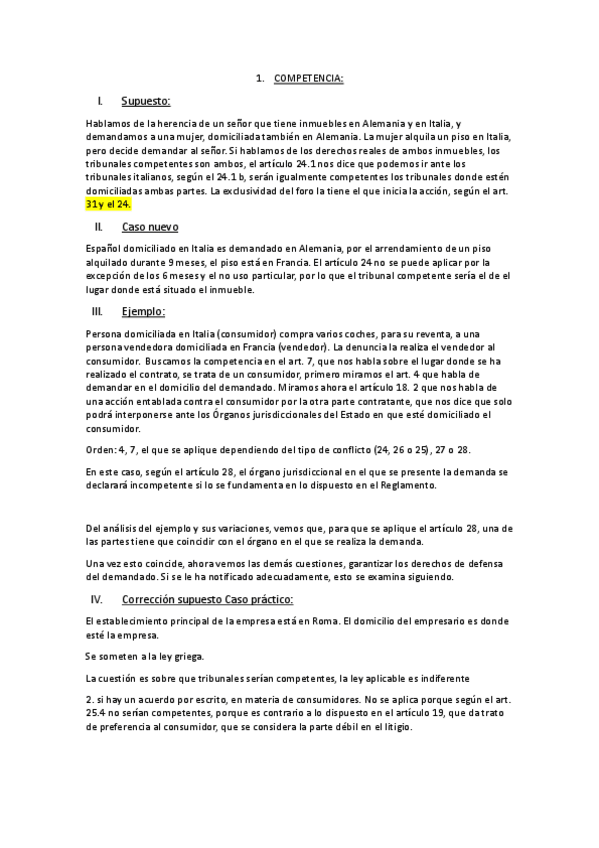 1. COMPETENCIA:

I. Supuesto:

Hablamos de la herencia de un señor que tiene inmuebles en Alemania y en Italia, y demandamos a una mujer, domiciliada también en Alemania. La mujer alquila un piso en Italia, pero decide demandar al señor. Si hablamos de los derechos reales de ambos inmuebles, los tribunales competentes son ambos, el artículo 24.1 nos dice que podemos ir ante los tribunales italianos, según el 24.1 b, serán igualmente competentes los tribunales donde estén domiciliadas ambas partes. La exclusividad del foro la tiene el que inicia la acción, según el art. 31 y el 24.

II. Caso nuevo

Español domiciliado en Italia es demandado en Alemania, por el arrendamiento de un piso alquilado durante 9 meses, el piso está en Francia. El artículo 24 no se puede aplicar por la excepción de los 6 meses y el no uso particular, por lo que el tribunal competente sería el de el lugar donde está situado el inmueble.

III. Ejemplo:

Persona domiciliada en Italia (consumidor) compra varios coches, para su reventa, a una persona vendedora domiciliada en Francia (vendedor). La denuncia la realiza el vendedor al consumidor. Buscamos la competencia en el art. 7, que nos habla sobre el lugar donde se ha realizado el contrato, se trata de un consumidor, primero miramos el art. 4 que habla de demandar en el domicilio del demandado. Miramos ahora el artículo 18. 2 que nos habla de una acción entablada contra el consumidor por la otra parte contratante, que nos dice que solo podrá interponerse ante los Órganos jurisdiccionales del Estado en que esté domiciliado el consumidor.

Orden: 4, 7, el que se aplique dependiendo del tipo de conflicto (24, 26 o 25), 27 o 28.

En este caso, según el artículo 28, el órgano jurisdiccional en el que se presente la demanda se declarará incompetente si lo se fundamenta en lo dispuesto en el Reglamento.

Del análisis del ejemplo y sus variaciones, vemos que, para que se aplique el artículo 28, una de las partes tiene que coincidir con el órgano en el que se realiza la demanda.

Una vez esto coincide, ahora vemos las demás cuestiones, garantizar los derechos de defensa del demandado. Si se le ha notificado adecuadamente, esto se examina siguiendo.

IV. Corrección supuesto Caso práctico:

El establecimiento principal de la empresa está en Roma. El domicilio del empresario es donde esté la empresa.

Se someten a la ley griega.

La cuestión es sobre que tribunales serían competentes, la ley aplicable es indiferente

2. si hay un acuerdo por escrito, en materia de consumidores. No se aplica porque según el art. 25.4 no serían competentes, porque es contrario a lo dispuesto en el artículo 19, que da trato de preferencia al consumidor, que se considera la parte débil en el litigio.